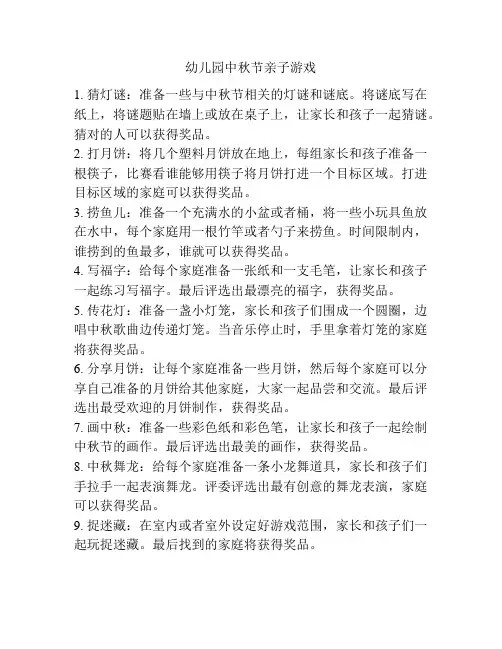 幼儿园中秋节亲子游戏

1. 猜灯谜：准备一些与中秋节相关的灯谜和谜底。将谜底写在纸上，将谜题贴在墙上或放在桌子上，让家长和孩子一起猜谜。猜对的人可以获得奖品。

2. 打月饼：将几个塑料月饼放在地上，每组家长和孩子准备一根筷子，比赛看谁能够用筷子将月饼打进一个目标区域。打进目标区域的家庭可以获得奖品。

3. 捞鱼儿：准备一个充满水的小盆或者桶，将一些小玩具鱼放在水中，每个家庭用一根竹竿或者勺子来捞鱼。时间限制内，谁捞到的鱼最多，谁就可以获得奖品。

4. 写福字：给每个家庭准备一张纸和一支毛笔，让家长和孩子一起练习写福字。最后评选出最漂亮的福字，获得奖品。

5. 传花灯：准备一盏小灯笼，家长和孩子们围成一个圆圈，边唱中秋歌曲边传递灯笼。当音乐停止时，手里拿着灯笼的家庭将获得奖品。

6. 分享月饼：让每个家庭准备一些月饼，然后每个家庭可以分享自己准备的月饼给其他家庭，大家一起品尝和交流。最后评选出最受欢迎的月饼制作，获得奖品。

7. 画中秋：准备一些彩色纸和彩色笔，让家长和孩子一起绘制中秋节的画作。最后评选出最美的画作，获得奖品。

8. 中秋舞龙：给每个家庭准备一条小龙舞道具，家长和孩子们手拉手一起表演舞龙。评委评选出最有创意的舞龙表演，家庭可以获得奖品。

9. 捉迷藏：在室内或者室外设定好游戏范围，家长和孩子们一起玩捉迷藏。最后找到的家庭将获得奖品。